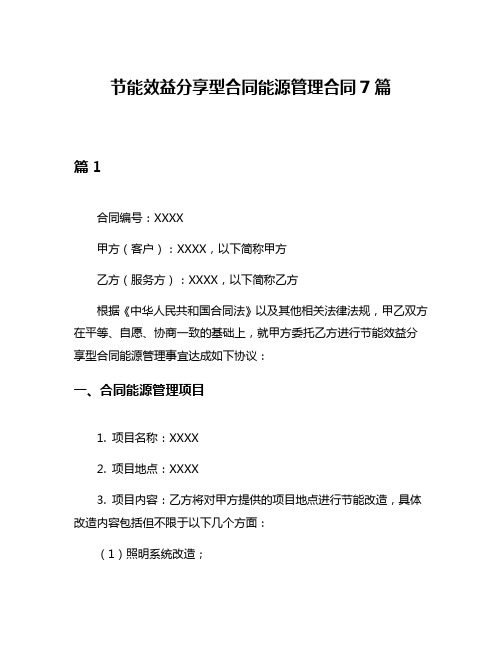 节能效益分享型合同能源管理合同 7 篇

篇 1

合同编号：XXXX

甲方（客户）：XXXX，以下简称甲方

乙方（服务方）：XXXX，以下简称乙方

根据《中华人民共和国合同法》以及其他相关法律法规，甲乙双方在平等、自愿、协商一致的基础上，就甲方委托乙方进行节能效益分享型合同能源管理事宜达成如下协议：

一、合同能源管理项目

1. 项目名称：XXXX

2. 项目地点：XXXX

3. 项目内容：乙方将对甲方提供的项目地点进行节能改造，具体改造内容包括但不限于以下几个方面：

（1）照明系统改造；